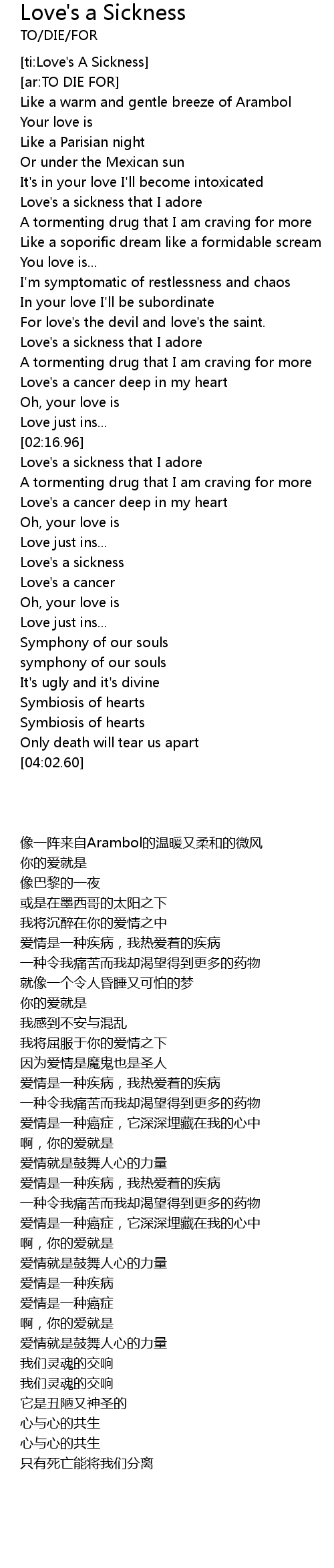 Love's a Sickness
TO/DIE/FOR

[ti:Love's A Sickness]
[ar:TO DIE FOR]
Like a warm and gentle breeze of Arambol
Your love is
Like a Parisian night
Or under the Mexican sun
It's in your love I'll become intoxicated
Love's a sickness that I adore
A tormenting drug that I am craving for more
Like a soporific dream like a formidable scream
You love is...
I'm symptomatic of restlessness and chaos
In your love I'll be subordinate
For love's the devil and love's the saint.
Love's a sickness that I adore
A tormenting drug that I am craving for more
Love's a cancer deep in my heart
Oh, your love is
Love just ins...
[02:16.96]
Love's a sickness that I adore
A tormenting drug that I am craving for more
Love's a cancer deep in my heart
Oh, your love is
Love just ins...
Love's a sickness
Love's a cancer
Oh, your love is
Love just ins...
Symphony of our souls
symphony of our souls
It's ugly and it's divine
Symbiosis of hearts
Symbiosis of hearts
Only death will tear us apart
[04:02.60]

像一阵来自Arambol的温暖又柔和的微风
你的爱就是
像巴黎的一夜
或是在墨西哥的太阳之下
我将沉醉在你的爱情之中
爱情是一种疾病，我热爱着的疾病
一种令我痛苦而我却渴望得到更多的药物
就像一个令人昏睡又可怕的梦
你的爱就是
我感到不安与混乱
我将屈服于你的爱情之下
因为爱情是魔鬼也是圣人
爱情是一种疾病，我热爱着的疾病
一种令我痛苦而我却渴望得到更多的药物
爱情是一种癌症，它深深埋藏在我的心中
啊，你的爱就是
爱情就是鼓舞人心的力量
爱情是一种疾病，我热爱着的疾病
一种令我痛苦而我却渴望得到更多的药物
爱情是一种癌症，它深深埋藏在我的心中
啊，你的爱就是
爱情就是鼓舞人心的力量
爱情是一种疾病
爱情是一种癌症
啊，你的爱就是
爱情就是鼓舞人心的力量
我们灵魂的交响
我们灵魂的交响
它是丑陋又神圣的
心与心的共生
心与心的共生
只有死亡能将我们分离